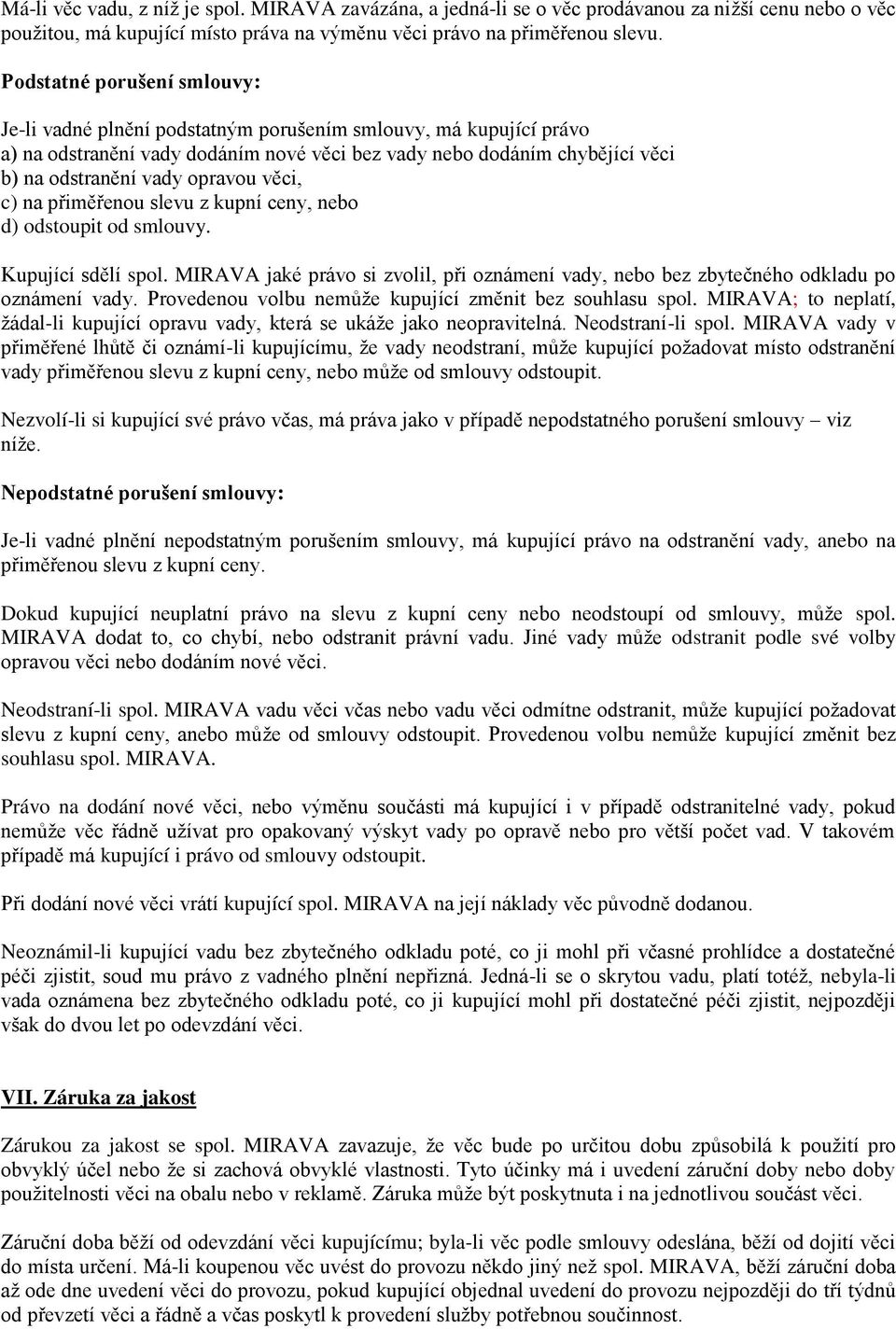 Má-li věc vadu, z níž je spol. MIRAVA zavázána, a jedná-li se o věc prodávanou za nižší cenu nebo o věc použitou, má kupující místo práva na výměnu věci právo na přiměřenou slevu.

Podstatné porušení smlouvy:

Je-li vadné plnění podstatným porušením smlouvy, má kupující právo
a) na odstranění vady dodáním nové věci bez vady nebo dodáním chybějící věci
b) na odstranění vady opravou věci,
c) na přiměřenou slevu z kupní ceny, nebo
d) odstoupit od smlouvy.

Kupující sdělí spol. MIRAVA jaké právo si zvolil, při oznámení vady, nebo bez zbytečného odkladu po oznámení vady. Provedenou volbu nemůže kupující změnit bez souhlasu spol. MIRAVA; to neplatí, žádal-li kupující opravu vady, která se ukáže jako neopravitelná. Neodstraní-li spol. MIRAVA vady v přiměřené lhůtě či oznámí-li kupujícímu, že vady neodstraní, může kupující požadovat místo odstranění vady přiměřenou slevu z kupní ceny, nebo může od smlouvy odstoupit.

Nezvolí-li si kupující své právo včas, má práva jako v případě nepodstatného porušení smlouvy – viz níže.

Nepodstatné porušení smlouvy:

Je-li vadné plnění nepodstatným porušením smlouvy, má kupující právo na odstranění vady, anebo na přiměřenou slevu z kupní ceny.

Dokud kupující neuplatní právo na slevu z kupní ceny nebo neodstoupí od smlouvy, může spol. MIRAVA dodat to, co chybí, nebo odstranit právní vadu. Jiné vady může odstranit podle své volby opravou věci nebo dodáním nové věci.

Neodstraní-li spol. MIRAVA vadu věci včas nebo vadu věci odmítne odstranit, může kupující požadovat slevu z kupní ceny, anebo může od smlouvy odstoupit. Provedenou volbu nemůže kupující změnit bez souhlasu spol. MIRAVA.

Právo na dodání nové věci, nebo výměnu součásti má kupující i v případě odstranitelné vady, pokud nemůže věc řádně užívat pro opakovaný výskyt vady po opravě nebo pro větší počet vad. V takovém případě má kupující i právo od smlouvy odstoupit.

Při dodání nové věci vrátí kupující spol. MIRAVA na její náklady věc původně dodanou.

Neoznámil-li kupující vadu bez zbytečného odkladu poté, co ji mohl při včasné prohlídce a dostatečné péči zjistit, soud mu právo z vadného plnění nepřizná. Jedná-li se o skrytou vadu, platí totéž, nebyla-li vada oznámena bez zbytečného odkladu poté, co ji kupující mohl při dostatečné péči zjistit, nejpozději však do dvou let po odevzdání věci.

VII. Záruka za jakost

Zárukou za jakost se spol. MIRAVA zavazuje, že věc bude po určitou dobu způsobilá k použití pro obvyklý účel nebo že si zachová obvyklé vlastnosti. Tyto účinky má i uvedení záruční doby nebo doby použitelnosti věci na obalu nebo v reklamě. Záruka může být poskytnuta i na jednotlivou součást věci.

Záruční doba běží od odevzdání věci kupujícímu; byla-li věc podle smlouvy odeslána, běží od dojití věci do místa určení. Má-li koupenou věc uvést do provozu někdo jiný než spol. MIRAVA, běží záruční doba až ode dne uvedení věci do provozu, pokud kupující objednal uvedení do provozu nejpozději do tří týdnů od převzetí věci a řádně a včas poskytl k provedení služby potřebnou součinnost.